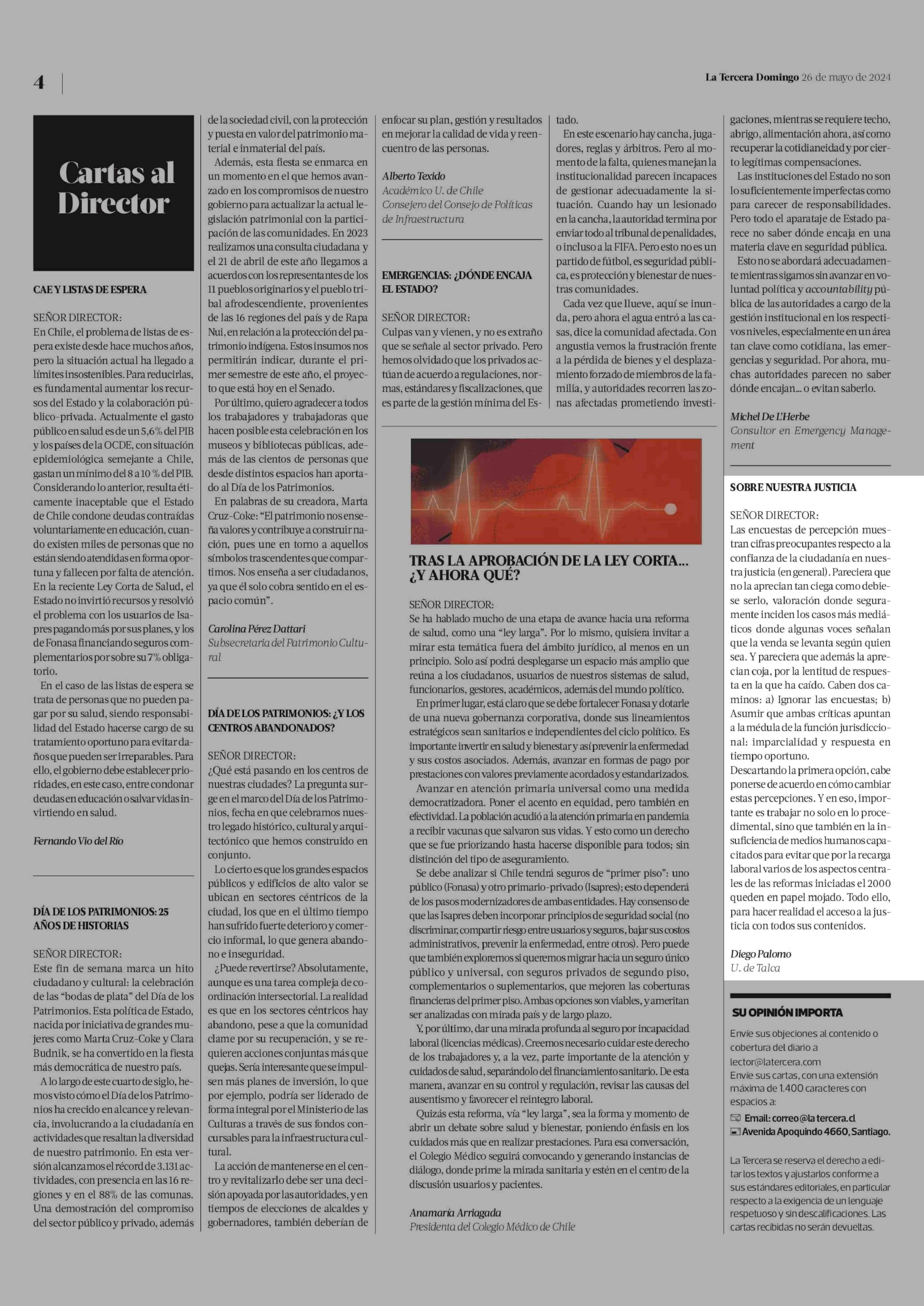 4

La Tercera Domingo 26 de mayo de 2024

Cartas al Director

CAE Y LISTAS DE ESPERA

SEÑOR DIRECTOR:
En Chile, el problema de listas de espera existe desde hace muchos años, pero la situación actual ha llegado a límites insostenibles. Para reducirlas, es fundamental aumentar los recursos del Estado y la colaboración público-privada. Actualmente el gasto público en salud es de un 5,6% del PIB y los países de la OCDE, con situación epidemiológica semejante a Chile, gastan un mínimo del 8 a 10 % del PIB. Considerando lo anterior, resulta éticamente inaceptable que el Estado de Chile condone deudas contraídas voluntariamente en educación, cuando existen miles de personas que no están siendo atendidas en forma oportuna y fallecen por falta de atención. En la reciente Ley Corta de Salud, el Estado no invirtió recursos y resolvió el problema con los usuarios de Isapres pagando más por sus planes, y los de Fonasa financiando seguros complementarios por sobre su 7% obligatorio.

En el caso de las listas de espera se trata de personas que no pueden pagar por su salud, siendo responsabilidad del Estado hacerse cargo de su tratamiento oportuno para evitar daños que pueden ser irreparables. Para ello, el gobierno debe establecer prioridades, en este caso, entre condonar deudas en educación o salvar vidas invirtiendo en salud.

Fernando Vio del Río

DÍA DE LOS PATRIMONIOS: 25 AÑOS DE HISTORIAS

SEÑOR DIRECTOR:
Este fin de semana marca un hito ciudadano y cultural: la celebración de las “bodas de plata” del Día de los Patrimonios. Esta política de Estado, nacida por iniciativa de grandes mujeres como Marta Cruz-Coke y Clara Budnik, se ha convertido en la fiesta más democrática de nuestro país.

A lo largo de este cuarto de siglo, hemos visto cómo el Día de los Patrimonios ha crecido en alcance y relevancia, involucrando a la ciudadanía en actividades que resaltan la diversidad de nuestro patrimonio. En esta versión alcanzamos el récord de 3.131 actividades, con presencia en las 16 regiones y en el 88% de las comunas. Una demostración del compromiso del sector público y privado, además de la sociedad civil, con la protección y puesta en valor del patrimonio material e inmaterial del país.

Además, esta fiesta se enmarca en un momento en el que hemos avanzado en los compromisos de nuestro gobierno para actualizar la actual legislación patrimonial con la participación de las comunidades. En 2023 realizamos una consulta ciudadana y el 21 de abril de este año llegamos a acuerdos con los representantes de los 11 pueblos originarios y el pueblo tribal afrodescendiente, provenientes de las 16 regiones del país y de Rapa Nui, en relación a la protección del patrimonio indígena. Estos insumos nos permitirán indicar, durante el primer semestre de este año, el proyecto que está hoy en el Senado.

Por último, quiero agradecer a todos los trabajadores y trabajadoras que hacen posible esta celebración en los museos y bibliotecas públicas, además de las cientos de personas que desde distintos espacios han aportado al Día de los Patrimonios.

En palabras de su creadora, Marta Cruz-Coke: “El patrimonio nos enseña valores y contribuye a construir nación, pues une en torno a aquellos símbolos trascendentes que compartimos. Nos enseña a ser ciudadanos, ya que él solo cobra sentido en el espacio común”.

Carolina Pérez Dattari
Subsecretaria del Patrimonio Cultural

DÍA DE LOS PATRIMONIOS: ¿Y LOS CENTROS ABANDONADOS?

SEÑOR DIRECTOR:
¿Qué está pasando en los centros de nuestras ciudades? La pregunta surge en el marco del Día de los Patrimonios, fecha en que celebramos nuestro legado histórico, cultural y arquitectónico que hemos construido en conjunto.

Lo cierto es que los grandes espacios públicos y edificios de alto valor se ubican en sectores céntricos de la ciudad, los que en el último tiempo han sufrido fuerte deterioro y comercio informal, lo que genera abandono e inseguridad.

¿Puede revertirse? Absolutamente, aunque es una tarea compleja de coordinación intersectorial. La realidad es que en los sectores céntricos hay abandono, pese a que la comunidad clame por su recuperación, y se requieren acciones conjuntas más que quejas. Sería interesante que se impulsen más planes de inversión, lo que por ejemplo, podría ser liderado de forma integral por el Ministerio de las Culturas a través de sus fondos concursables para la infraestructura cultural.

La acción de mantenerse en el centro y revitalizarlo debe ser una decisión apoyada por las autoridades, y en tiempos de elecciones de alcaldes y gobernadores, también deberían de enfocar su plan, gestión y resultados en mejorar la calidad de vida y reencuentro de las personas.

Alberto Texido
Académico U. de Chile
Consejero del Consejo de Políticas de Infraestructura

EMERGENCIAS: ¿DÓNDE ENCAJA EL ESTADO?

SEÑOR DIRECTOR:
Culpas van y vienen, y no es extraño que se señale al sector privado. Pero hemos olvidado que los privados actúan de acuerdo a regulaciones, normas, estándares y fiscalizaciones, que es parte de la gestión mínima del Estado.

En este escenario hay cancha, jugadores, reglas y árbitros. Pero al momento de la falta, quienes manejan la institucionalidad parecen incapaces de gestionar adecuadamente la situación. Cuando hay un lesionado en la cancha, la autoridad termina por enviar todo al tribunal de penalidades, o incluso a la FIFA. Pero esto no es un partido de fútbol, es seguridad pública, es protección y bienestar de nuestras comunidades.

Cada vez que llueve, aquí se inunda, pero ahora el agua entró a las casas, dice la comunidad afectada. Con angustia vemos la frustración frente a la pérdida de bienes y el desplazamiento forzado de miembros de la familia, y autoridades recorren las zonas afectadas prometiendo investigaciones, mientras se requiere techo, abrigo, alimentación ahora, así como recuperar la cotidianeidad y por cierto legítimas compensaciones.

Las instituciones del Estado no son lo suficientemente imperfectas como para carecer de responsabilidades. Pero todo el aparataje de Estado parece no saber dónde encaja en una materia clave en seguridad pública.

Esto no se abordará adecuadamente mientras sigamos sin avanzar en voluntad política y accountability pública de las autoridades a cargo de la gestión institucional en los respectivos niveles, especialmente en un área tan clave como cotidiana, las emergencias y seguridad. Por ahora, muchas autoridades parecen no saber dónde encajan... o evitan saberlo.

Michel De L’Herbe
Consultor en Emergency Management

TRAS LA APROBACIÓN DE LA LEY CORTA... ¿Y AHORA QUÉ?

SEÑOR DIRECTOR:
Se ha hablado mucho de una etapa de avance hacia una reforma de salud, como una “ley larga”. Por lo mismo, quisiera invitar a mirar esta temática fuera del ámbito jurídico, al menos en un principio. Solo así podrá desplegarse un espacio más amplio que reúna a los ciudadanos, usuarios de nuestros sistemas de salud, funcionarios, gestores, académicos, además del mundo político.

En primer lugar, está claro que se debe fortalecer Fonasa y dotarle de una nueva gobernanza corporativa, donde sus lineamientos estratégicos sean sanitarios e independientes del ciclo político. Es importante invertir en salud y bienestar y así prevenir la enfermedad y sus costos asociados. Además, avanzar en formas de pago por prestaciones con valores previamente acordados y estandarizados.

Avanzar en atención primaria universal como una medida democratizadora. Poner el acento en equidad, pero también en efectividad. La población acudió a la atención primaria en pandemia a recibir vacunas que salvaron sus vidas. Y esto como un derecho que se fue priorizando hasta hacerse disponible para todos; sin distinción del tipo de aseguramiento.

Se debe analizar si Chile tendrá seguros de “primer piso”: uno público (Fonasa) y otro primario-privado (Isapres); esto dependerá de los pasos modernizadores de ambas entidades. Hay consenso de que las Isapres deben incorporar principios de seguridad social (no discriminar, compartir riesgo entre usuarios y seguros, bajar sus costos administrativos, prevenir la enfermedad, entre otros). Pero puede que también exploremos si queremos migrar hacia un seguro único público y universal, con seguros privados de segundo piso, complementarios o suplementarios, que mejoren las coberturas financieras del primer piso. Ambas opciones son viables, y ameritan ser analizadas con mirada país y de largo plazo.

Y, por último, dar una mirada profunda al seguro por incapacidad laboral (licencias médicas). Creemos necesario cuidar este derecho de los trabajadores y, a la vez, parte importante de la atención y cuidados de salud, separándolo del financiamiento sanitario. De esta manera, avanzar en su control y regulación, revisar las causas del ausentismo y favorecer el reintegro laboral.

Quizás esta reforma, vía “ley larga”, sea la forma y momento de abrir un debate sobre salud y bienestar, poniendo énfasis en los cuidados más que en realizar prestaciones. Para esa conversación, el Colegio Médico seguirá convocando y generando instancias de diálogo, donde prime la mirada sanitaria y estén en el centro de la discusión usuarios y pacientes.

Anamaría Arriagada
Presidenta del Colegio Médico de Chile

SOBRE NUESTRA JUSTICIA

SEÑOR DIRECTOR:
Las encuestas de percepción muestran cifras preocupantes respecto a la confianza de la ciudadanía en nuestra justicia (en general). Pareciera que no la aprecian tan ciega como debiese serlo, valoración donde seguramente inciden los casos más mediáticos donde algunas voces señalan que la venda se levanta según quien sea. Y pareciera que además la aprecian coja, por la lentitud de respuesta en la que ha caído. Caben dos caminos: a) Ignorar las encuestas; b) Asumir que ambas críticas apuntan a la médula de la función jurisdiccional: imparcialidad y respuesta en tiempo oportuno.
Descartando la primera opción, cabe ponerse de acuerdo en cómo cambiar estas percepciones. Y en eso, importante es trabajar no solo en lo procedimental, sino que también en la insuficiencia de medios humanos capacitados para evitar que por la recarga laboral varios de los aspectos centrales de las reformas iniciadas el 2000 queden en papel mojado. Todo ello, para hacer realidad el acceso a la justicia con todos sus contenidos.

Diego Palomo
U. de Talca

SU OPINIÓN IMPORTA
Envíe sus objeciones al contenido o cobertura del diario a lector@latercera.com
Envíe sus cartas, con una extensión máxima de 1.400 caracteres con espacios a:
Email: correo@la tercera.cl
Avenida Apoquindo 4660, Santiago.

La Tercera se reserva el derecho a editar los textos y ajustarlos conforme a sus estándares editoriales, en particular respecto a la exigencia de un lenguaje respetuoso y sin descalificaciones. Las cartas recibidas no serán devueltas.